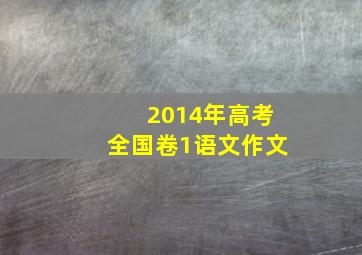 2014年高考
全国卷1语文作文